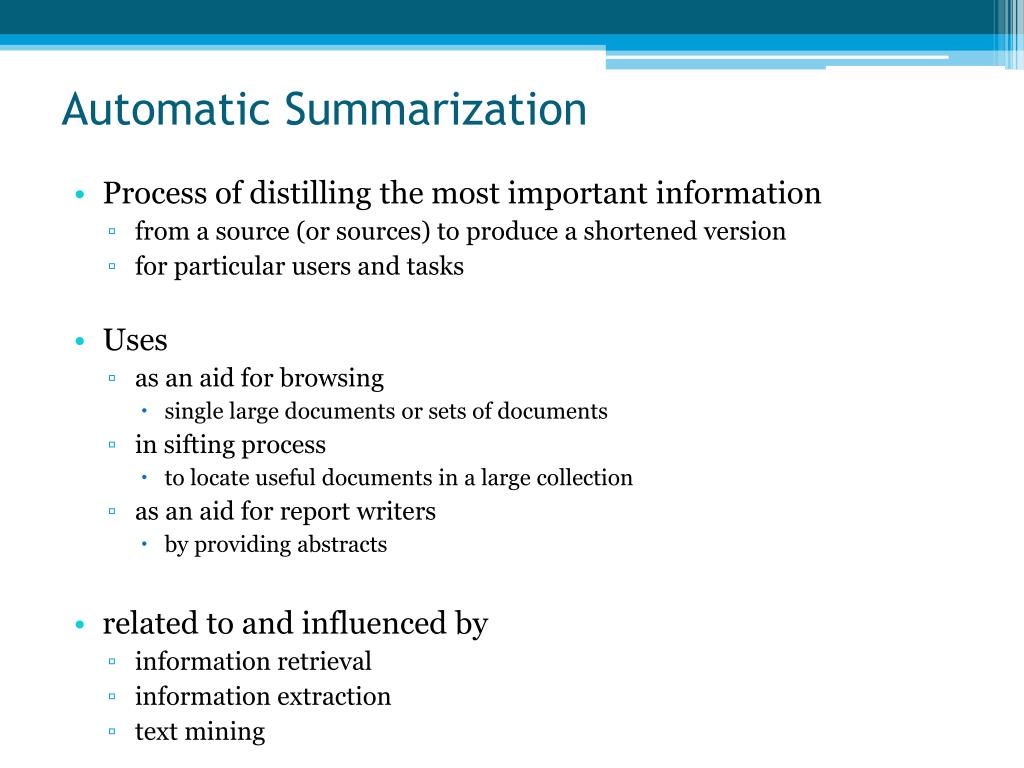 Automatic Summarization

• Process of distilling the most important information
  ▫ from a source (or sources) to produce a shortened version
  ▫ for particular users and tasks

• Uses
  ▫ as an aid for browsing
    • single large documents or sets of documents
  ▫ in sifting process
    • to locate useful documents in a large collection
  ▫ as an aid for report writers
    • by providing abstracts

• related to and influenced by
  ▫ information retrieval
  ▫ information extraction
  ▫ text mining